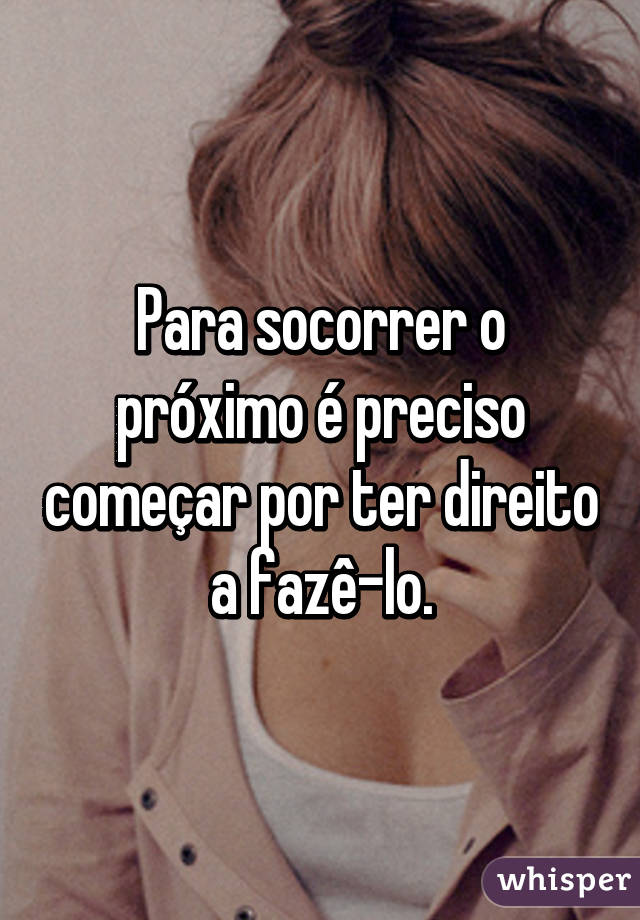 Para socorrer o próximo é preciso começar por ter direito a fazê-lo.

whisper